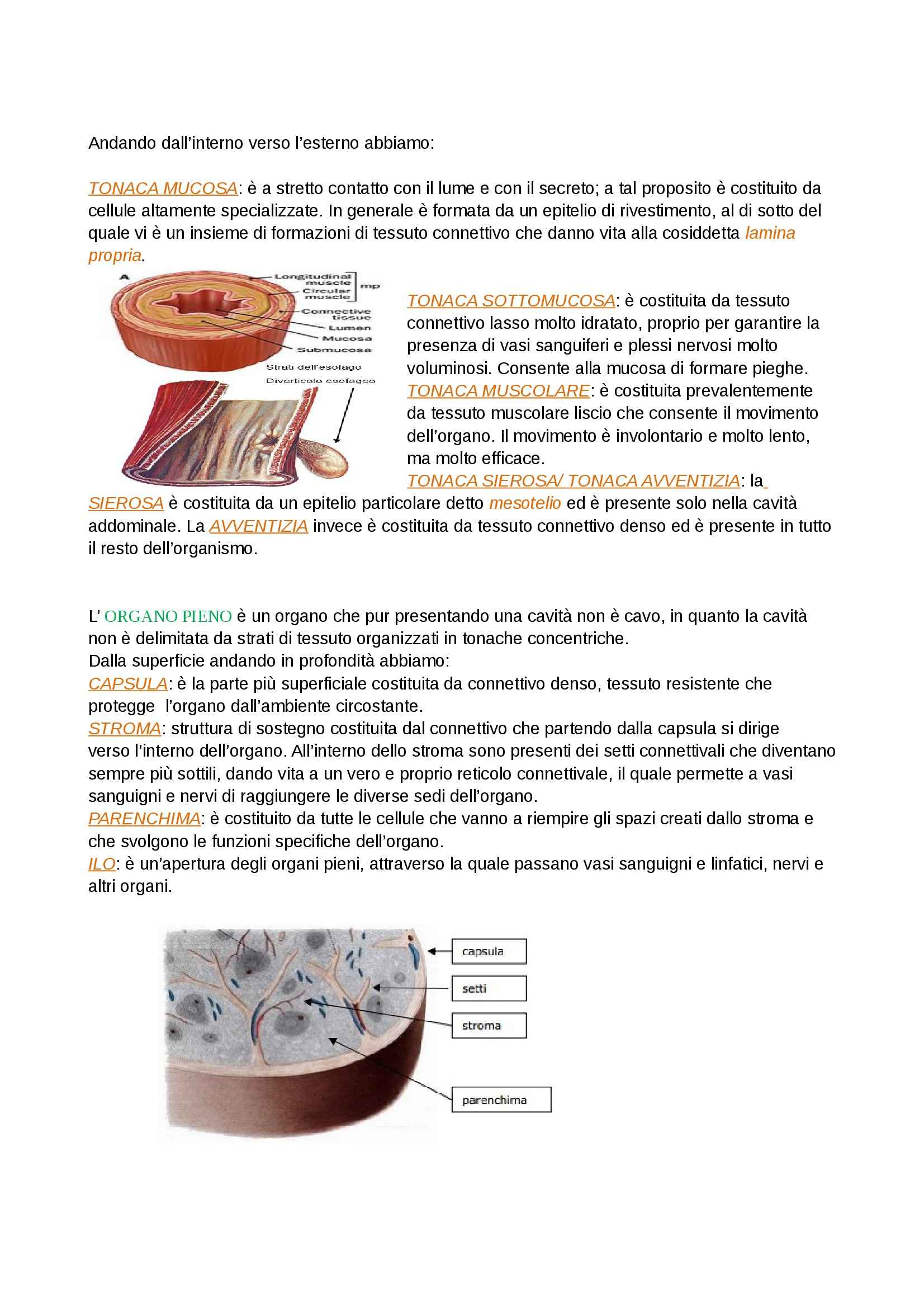 Andando dall'interno verso l'esterno abbiamo:

TONACA MUCOSA: è a stretto contatto con il lume e con il secreto; a tal proposito è costituito da cellule altamente specializzate. In generale è formata da un epitelio di rivestimento, al di sotto del quale vi è un insieme di formazioni di tessuto connettivo che danno vita alla cosiddetta lamina propria.

A
Longitudinal muscle
Circular muscle
mp
Connective tissue
Lumen
Mucosa
Submucosa
Strati dell'esofago
Diverticolo esofageo

TONACA SOTTOMUCOSA: è costituita da tessuto connettivo lasso molto idratato, proprio per garantire la presenza di vasi sanguiferi e plessi nervosi molto voluminosi. Consente alla mucosa di formare pieghe.
TONACA MUSCOLARE: è costituita prevalentemente da tessuto muscolare liscio che consente il movimento dell'organo. Il movimento è involontario e molto lento, ma molto efficace.
TONACA SIEROSA/ TONACA AVVENTIZIA: la SIEROSA è costituita da un epitelio particolare detto mesotelio ed è presente solo nella cavità addominale. La AVVENTIZIA invece è costituita da tessuto connettivo denso ed è presente in tutto il resto dell'organismo.

L' ORGANO PIENO è un organo che pur presentando una cavità non è cavo, in quanto la cavità non è delimitata da strati di tessuto organizzati in tonache concentriche.
Dalla superficie andando in profondità abbiamo:
CAPSULA: è la parte più superficiale costituita da connettivo denso, tessuto resistente che protegge l'organo dall'ambiente circostante.
STROMA: struttura di sostegno costituita dal connettivo che partendo dalla capsula si dirige verso l'interno dell'organo. All'interno dello stroma sono presenti dei setti connettivali che diventano sempre più sottili, dando vita a un vero e proprio reticolo connettivale, il quale permette a vasi sanguigni e nervi di raggiungere le diverse sedi dell'organo.
PARENCHIMA: è costituito da tutte le cellule che vanno a riempire gli spazi creati dallo stroma e che svolgono le funzioni specifiche dell'organo.
ILO: è un'apertura degli organi pieni, attraverso la quale passano vasi sanguigni e linfatici, nervi e altri organi.

capsula
setti
stroma
parenchima